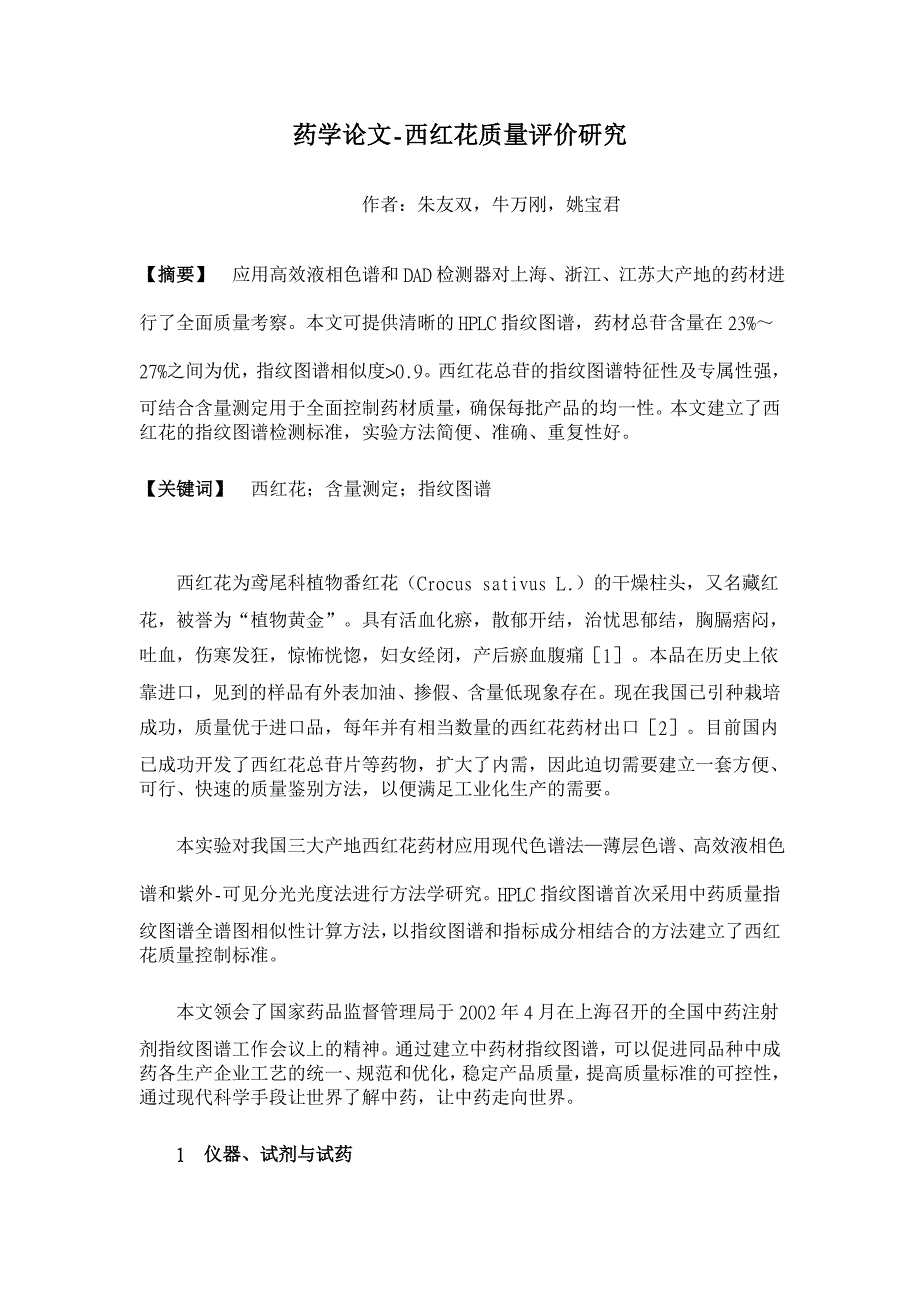 药学论文-西红花质量评价研究

作者：朱友双，牛万刚，姚宝君

【摘要】 应用高效液相色谱和DAD检测器对上海、浙江、江苏大产地的药材进行了全面质量考察。本文可提供清晰的HPLC指纹图谱，药材总苷含量在23%～27%之间为优，指纹图谱相似度>0.9。西红花总苷的指纹图谱特征性及专属性强，可结合含量测定用于全面控制药材质量，确保每批产品的均一性。本文建立了西红花的指纹图谱检测标准，实验方法简便、准确、重复性好。

【关键词】 西红花；含量测定；指纹图谱

西红花为鸢尾科植物番红花（Crocus sativus L.）的干燥柱头，又名藏红花，被誉为“植物黄金”。具有活血化瘀，散郁开结，治忧思郁结，胸膈痞闷，吐血，伤寒发狂，惊怖恍惚，妇女经闭，产后瘀血腹痛［1］。本品在历史上依靠进口，见到的样品有外表加油、掺假、含量低现象存在。现在我国已引种栽培成功，质量优于进口品，每年并有相当数量的西红花药材出口［2］。目前国内已成功开发了西红花总苷片等药物，扩大了内需，因此迫切需要建立一套方便、可行、快速的质量鉴别方法，以便满足工业化生产的需要。

本实验对我国三大产地西红花药材应用现代色谱法—薄层色谱、高效液相色谱和紫外-可见分光光度法进行方法学研究。HPLC指纹图谱首次采用中药质量指纹图谱全谱图相似性计算方法，以指纹图谱和指标成分相结合的方法建立了西红花质量控制标准。

本文领会了国家药品监督管理局于2002年4月在上海召开的全国中药注射剂指纹图谱工作会议上的精神。通过建立中药材指纹图谱，可以促进同品种中成药各生产企业工艺的统一、规范和优化，稳定产品质量，提高质量标准的可控性，通过现代科学手段让世界了解中药，让中药走向世界。

1 仪器、试剂与试药